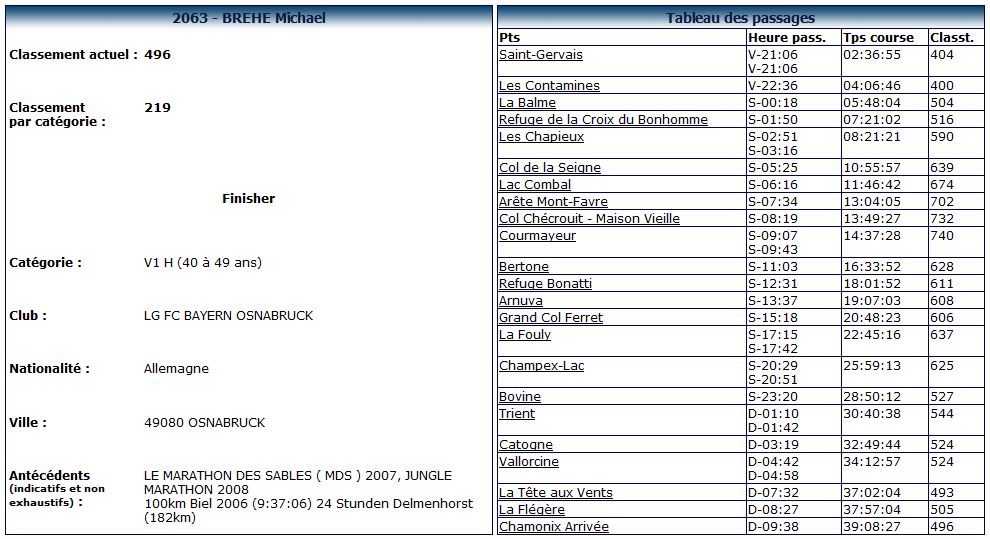 2063 - BREHE Michael

Classement actuel : 496

Classement par catégorie : 219

Finisher

Catégorie : V1 H (40 à 49 ans)

Club : LG FC BAYERN OSNABRUCK

Nationalité : Allemagne

Ville : 49080 OSNABRUCK

Antécédents (indicatifs et non exhaustifs) : LE MARATHON DES SABLES ( MDS ) 2007, JUNGLE MARATHON 2008
100km Biel 2006 (9:37:06) 24 Stunden Delmenhorst (182km)

Tableau des passages

| Pts | Heure pass. | Tps course | Classt. |
|---|---|---|---|
| Saint-Gervais | V-21:06 V-21:06 | 02:36:55 | 404 |
| Les Contamines | V-22:36 | 04:06:46 | 400 |
| La Balme | S-00:18 | 05:48:04 | 504 |
| Refuge de la Croix du Bonhomme | S-01:50 | 07:21:02 | 516 |
| Les Chapieux | S-02:51 S-03:16 | 08:21:21 | 590 |
| Col de la Seigne | S-05:25 | 10:55:57 | 639 |
| Lac Combal | S-06:16 | 11:46:42 | 674 |
| Arête Mont-Favre | S-07:34 | 13:04:05 | 702 |
| Col Chécrouit - Maison Vieille | S-08:19 | 13:49:27 | 732 |
| Courmayeur | S-09:07 S-09:43 | 14:37:28 | 740 |
| Bertone | S-11:03 | 16:33:52 | 628 |
| Refuge Bonatti | S-12:31 | 18:01:52 | 611 |
| Arnuva | S-13:37 | 19:07:03 | 608 |
| Grand Col Ferret | S-15:18 | 20:48:23 | 606 |
| La Fouly | S-17:15 S-17:42 | 22:45:16 | 637 |
| Champex-Lac | S-20:29 S-20:51 | 25:59:13 | 625 |
| Bovine | S-23:20 | 28:50:12 | 527 |
| Trient | D-01:10 D-01:42 | 30:40:38 | 544 |
| Catogne | D-03:19 | 32:49:44 | 524 |
| Vallorcine | D-04:42 D-04:58 | 34:12:57 | 524 |
| La Tête aux Vents | D-07:32 | 37:02:04 | 493 |
| La Flégère | D-08:27 | 37:57:04 | 505 |
| Chamonix Arrivée | D-09:38 | 39:08:27 | 496 |